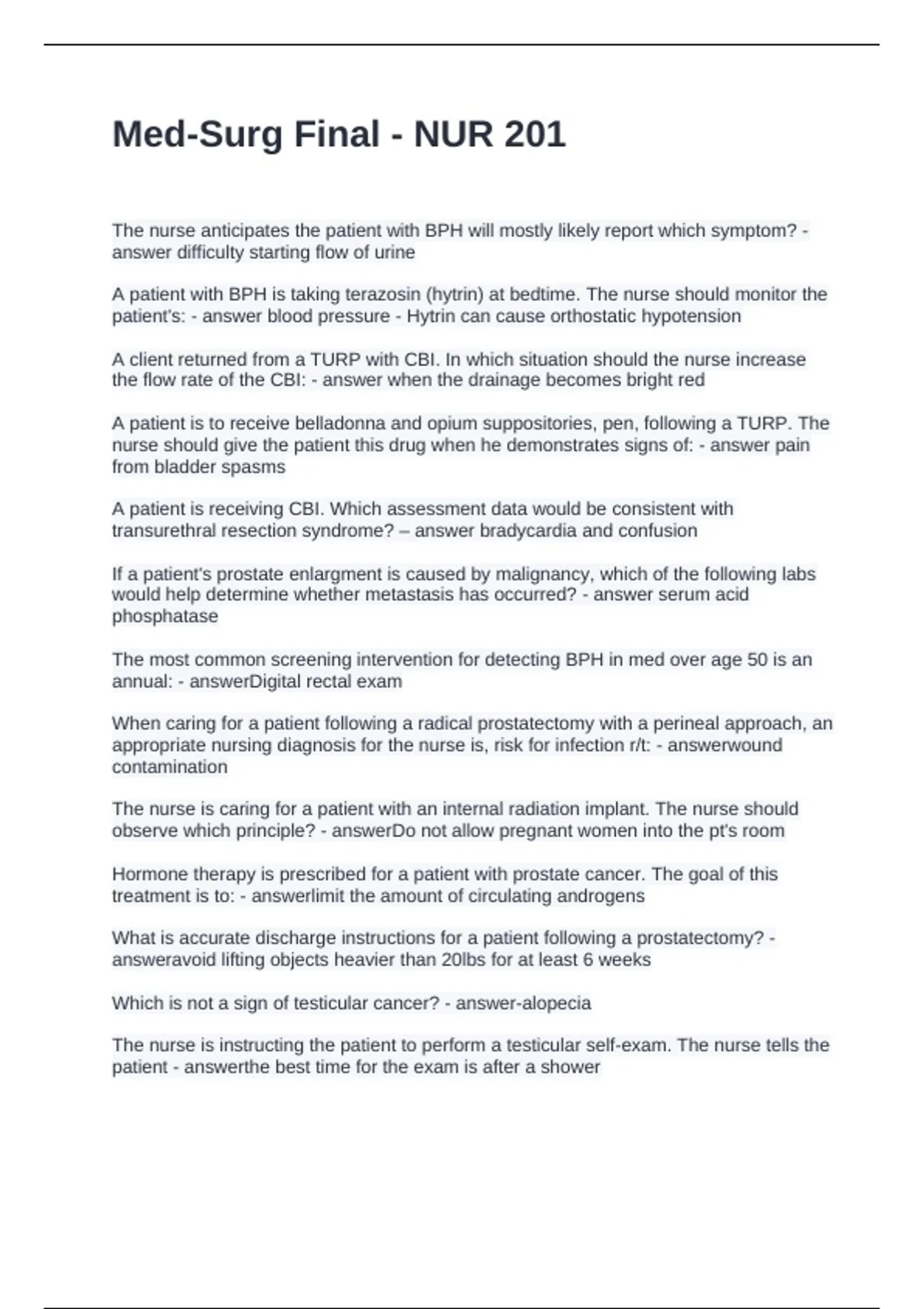 Med-Surg Final - NUR 201

The nurse anticipates the patient with BPH will mostly likely report which symptom? - answer difficulty starting flow of urine

A patient with BPH is taking terazosin (hytrin) at bedtime. The nurse should monitor the patient's: - answer blood pressure - Hytrin can cause orthostatic hypotension

A client returned from a TURP with CBI. In which situation should the nurse increase the flow rate of the CBI: - answer when the drainage becomes bright red

A patient is to receive belladonna and opium suppositories, pen, following a TURP. The nurse should give the patient this drug when he demonstrates signs of: - answer pain from bladder spasms

A patient is receiving CBI. Which assessment data would be consistent with transurethral resection syndrome? – answer bradycardia and confusion

If a patient's prostate enlargment is caused by malignancy, which of the following labs would help determine whether metastasis has occurred? - answer serum acid phosphatase

The most common screening intervention for detecting BPH in med over age 50 is an annual: - answerDigital rectal exam

When caring for a patient following a radical prostatectomy with a perineal approach, an appropriate nursing diagnosis for the nurse is, risk for infection r/t: - answerwound contamination

The nurse is caring for a patient with an internal radiation implant. The nurse should observe which principle? - answerDo not allow pregnant women into the pt's room

Hormone therapy is prescribed for a patient with prostate cancer. The goal of this treatment is to: - answerlimit the amount of circulating androgens

What is accurate discharge instructions for a patient following a prostatectomy? - answeravoid lifting objects heavier than 20lbs for at least 6 weeks

Which is not a sign of testicular cancer? - answer-alopecia

The nurse is instructing the patient to perform a testicular self-exam. The nurse tells the patient - answerthe best time for the exam is after a shower